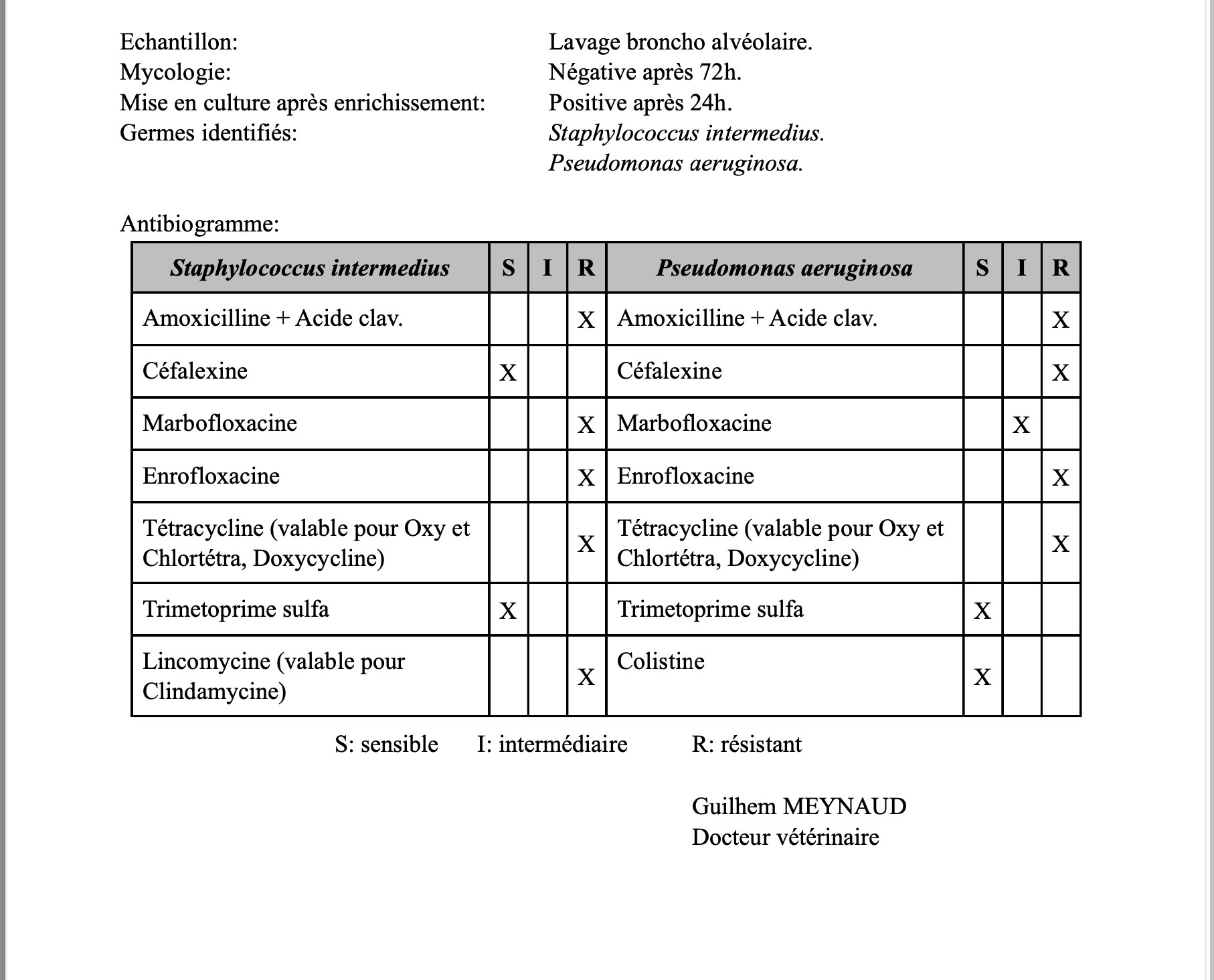 Echantillon: Lavage broncho alvéolaire.
Mycologie: Négative après 72h.
Mise en culture après enrichissement: Positive après 24h.
Germes identifiés: Staphylococcus intermedius.
Pseudomonas aeruginosa.

Antibiogramme:

| Staphylococcus intermedius | S | I | R | Pseudomonas aeruginosa | S | I | R |
|---|---|---|---|---|---|---|---|
| Amoxicilline + Acide clav. | | | X | Amoxicilline + Acide clav. | | | X |
| Céfalexine | X | | | Céfalexine | | | X |
| Marbofloxacine | | | X | Marbofloxacine | | X | |
| Enrofloxacine | | | X | Enrofloxacine | | | X |
| Tétracycline (valable pour Oxy et Chlortétra, Doxycycline) | | | X | Tétracycline (valable pour Oxy et Chlortétra, Doxycycline) | | | X |
| Trimetoprime sulfa | X | | | Trimetoprime sulfa | X | | |
| Lincomycine (valable pour Clindamycine) | | | X | Colistine | X | | |

S: sensible I: intermédiaire R: résistant

Guilhem MEYNAUD
Docteur vétérinaire